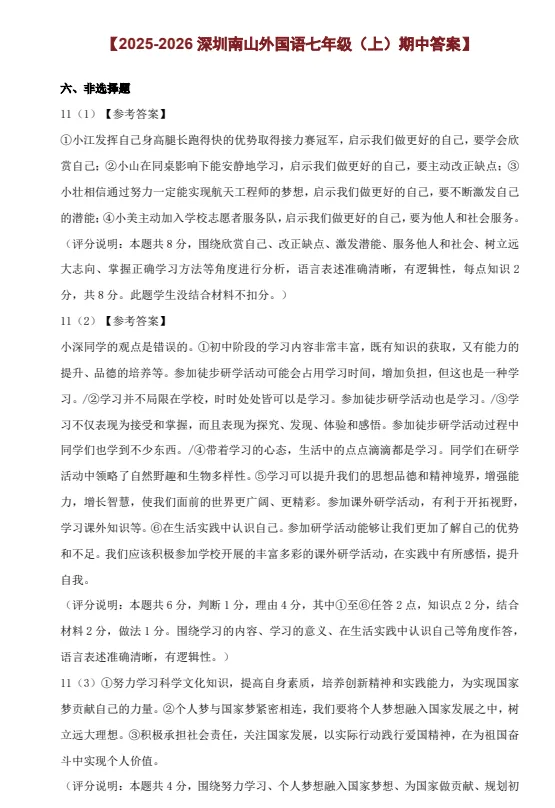 【2025-2026 深圳南山外国语七年级（上）期中答案】

六、非选择题

11（1）【参考答案】

①小江发挥自己身高腿长跑得快的优势取得接力赛冠军，启示我们做更好的自己，要学会欣赏自己；②小山在同桌影响下能安静地学习，启示我们做更好的自己，要主动改正缺点；③小壮相信通过努力一定能实现航天工程师的梦想，启示我们做更好的自己，要不断激发自己的潜能；④小美主动加入学校志愿者服务队，启示我们做更好的自己，要为他人和社会服务。

（评分说明：本题共 8 分，围绕欣赏自己、改正缺点、激发潜能、服务他人和社会、树立远大志向、掌握正确学习方法等角度进行分析，语言表述准确清晰，有逻辑性，每点知识 2 分，共 8 分。此题学生没结合材料不扣分。）

11（2）【参考答案】

小深同学的观点是错误的。①初中阶段的学习内容非常丰富，既有知识的获取，又有能力的提升、品德的培养等。参加徒步研学活动可能会占用学习时间，增加负担，但这也是一种学习。/②学习并不局限在学校，时时处处皆可以是学习。参加徒步研学活动也是学习。/③学习不仅表现为接受和掌握，而且表现为探究、发现、体验和感悟。参加徒步研学活动过程中同学们也学到不少东西。/④带着学习的心态，生活中的点点滴滴都是学习。同学们在研学活动中领略了自然野趣和生物多样性。⑤学习可以提升我们的思想品德和精神境界，增强能力，增长智慧，使我们面前的世界更广阔、更精彩。参加课外研学活动，有利于开拓视野，学习课外知识等。⑥在生活实践中认识自己。参加研学活动能够让我们更加了解自己的优势和不足。我们应该积极参加学校开展的丰富多彩的课外研学活动，在实践中有所感悟，提升自我。

（评分说明：本题共 6 分，判断 1 分，理由 4 分，其中①至⑥任答 2 点，知识点 2 分，结合材料 2 分，做法 1 分。围绕学习的内容、学习的意义、在生活实践中认识自己等角度作答，语言表述准确清晰，有逻辑性。）

11（3）①努力学习科学文化知识，提高自身素质，培养创新精神和实践能力，为实现国家梦贡献自己的力量。②个人梦与国家梦紧密相连，我们要将个人梦想融入国家发展之中，树立远大理想。③积极承担社会责任，关注国家发展，以实际行动践行爱国精神，在为祖国奋斗中实现个人价值。

（评分说明：本题共 4 分，围绕努力学习、个人梦想融入国家梦想、为国家做贡献、规划初